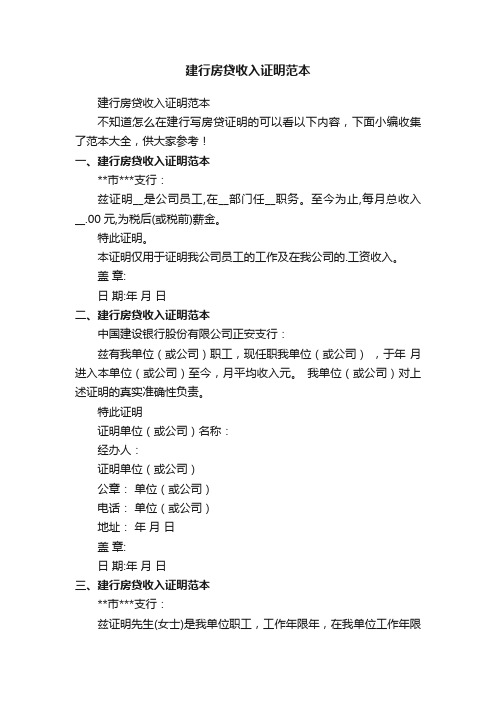 建行房贷收入证明范本

建行房贷收入证明范本

不知道怎么在建行写房贷证明的可以看以下内容，下面小编收集了范本大全，供大家参考！

一、建行房贷收入证明范本

**市***支行：

兹证明__是公司员工,在__部门任__职务。至今为止,每月总收入__.00 元,为税后(或税前)薪金。

特此证明。

本证明仅用于证明我公司员工的工作及在我公司的.工资收入。

盖 章:

日 期:年 月 日

二、建行房贷收入证明范本

中国建设银行股份有限公司正安支行：

兹有我单位（或公司）职工，现任职我单位（或公司），于年 月进入本单位（或公司）至今，月平均收入元。 我单位（或公司）对上述证明的真实准确性负责。

特此证明

证明单位（或公司）名称：

经办人：

证明单位（或公司）

公章： 单位（或公司）

电话： 单位（或公司）

地址： 年 月 日

盖 章:

日 期:年 月 日

三、建行房贷收入证明范本

**市***支行：

兹证明先生(女士)是我单位职工，工作年限年，在我单位工作年限